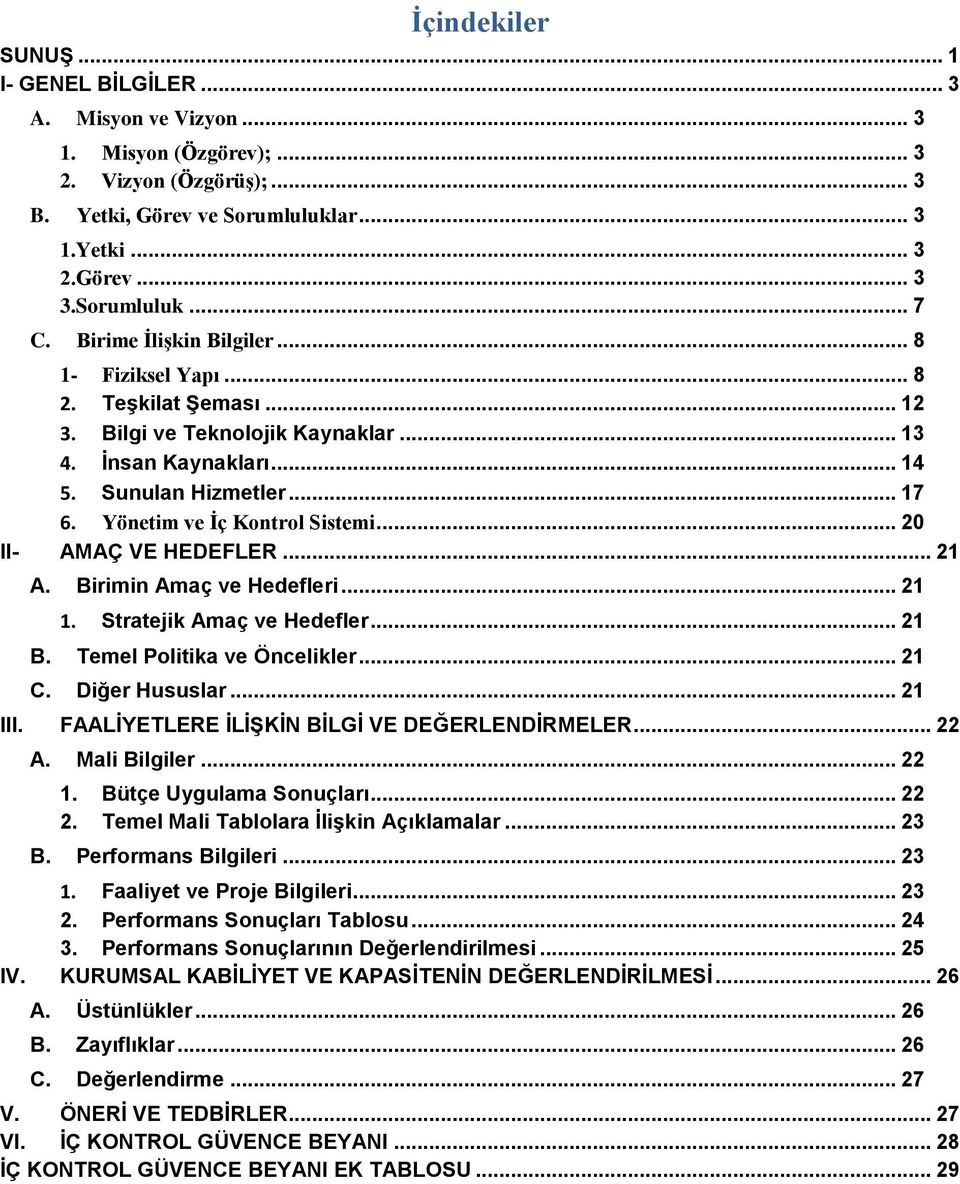 İçindekiler

SUNUŞ ... 1
I- GENEL BİLGİLER ... 3
A. Misyon ve Vizyon ... 3
1. Misyon (Özgörev); ... 3
2. Vizyon (Özgörüş); ... 3
B. Yetki, Görev ve Sorumluluklar ... 3
1.Yetki ... 3
2.Görev ... 3
3.Sorumluluk ... 7
C. Birime İlişkin Bilgiler ... 8
1- Fiziksel Yapı ... 8
2. Teşkilat Şeması ... 12
3. Bilgi ve Teknolojik Kaynaklar ... 13
4. İnsan Kaynakları ... 14
5. Sunulan Hizmetler ... 17
6. Yönetim ve İç Kontrol Sistemi ... 20
II- AMAÇ VE HEDEFLER ... 21
A. Birimin Amaç ve Hedefleri ... 21
1. Stratejik Amaç ve Hedefler ... 21
B. Temel Politika ve Öncelikler ... 21
C. Diğer Hususlar ... 21
III. FAALİYETLERE İLİŞKİN BİLGİ VE DEĞERLENDİRMELER ... 22
A. Mali Bilgiler ... 22
1. Bütçe Uygulama Sonuçları ... 22
2. Temel Mali Tablolara İlişkin Açıklamalar ... 23
B. Performans Bilgileri ... 23
1. Faaliyet ve Proje Bilgileri ... 23
2. Performans Sonuçları Tablosu ... 24
3. Performans Sonuçlarının Değerlendirilmesi ... 25
IV. KURUMSAL KABİLİYET VE KAPASİTENİN DEĞERLENDİRİLMESİ ... 26
A. Üstünlükler ... 26
B. Zayıflıklar ... 26
C. Değerlendirme ... 27
V. ÖNERİ VE TEDBİRLER ... 27
VI. İÇ KONTROL GÜVENCE BEYANI ... 28
İÇ KONTROL GÜVENCE BEYANI EK TABLOSU ... 29